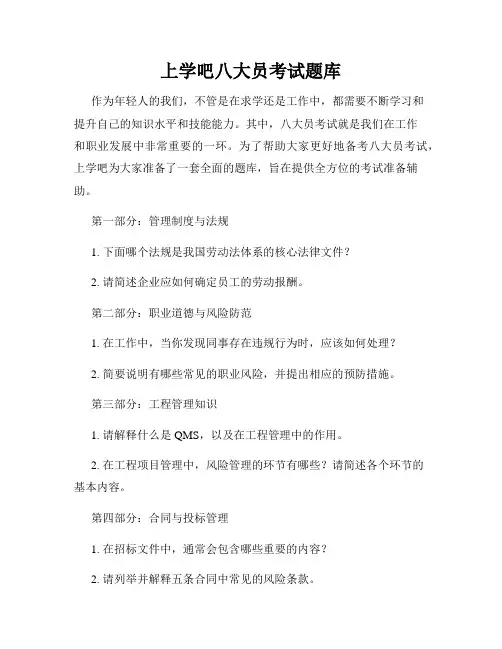 上学吧八大员考试题库

作为年轻人的我们，不管是在求学还是工作中，都需要不断学习和提升自己的知识水平和技能能力。其中，八大员考试就是我们在工作和职业发展中非常重要的一环。为了帮助大家更好地备考八大员考试，上学吧为大家准备了一套全面的题库，旨在提供全方位的考试准备辅助。

第一部分：管理制度与法规

1. 下面哪个法规是我国劳动法体系的核心法律文件？

2. 请简述企业应如何确定员工的劳动报酬。

第二部分：职业道德与风险防范

1. 在工作中，当你发现同事存在违规行为时，应该如何处理？

2. 简要说明有哪些常见的职业风险，并提出相应的预防措施。

第三部分：工程管理知识

1. 请解释什么是 QMS，以及在工程管理中的作用。

2. 在工程项目管理中，风险管理的环节有哪些？请简述各个环节的基本内容。

第四部分：合同与投标管理

1. 在招标文件中，通常会包含哪些重要的内容？

2. 请列举并解释五条合同中常见的风险条款。